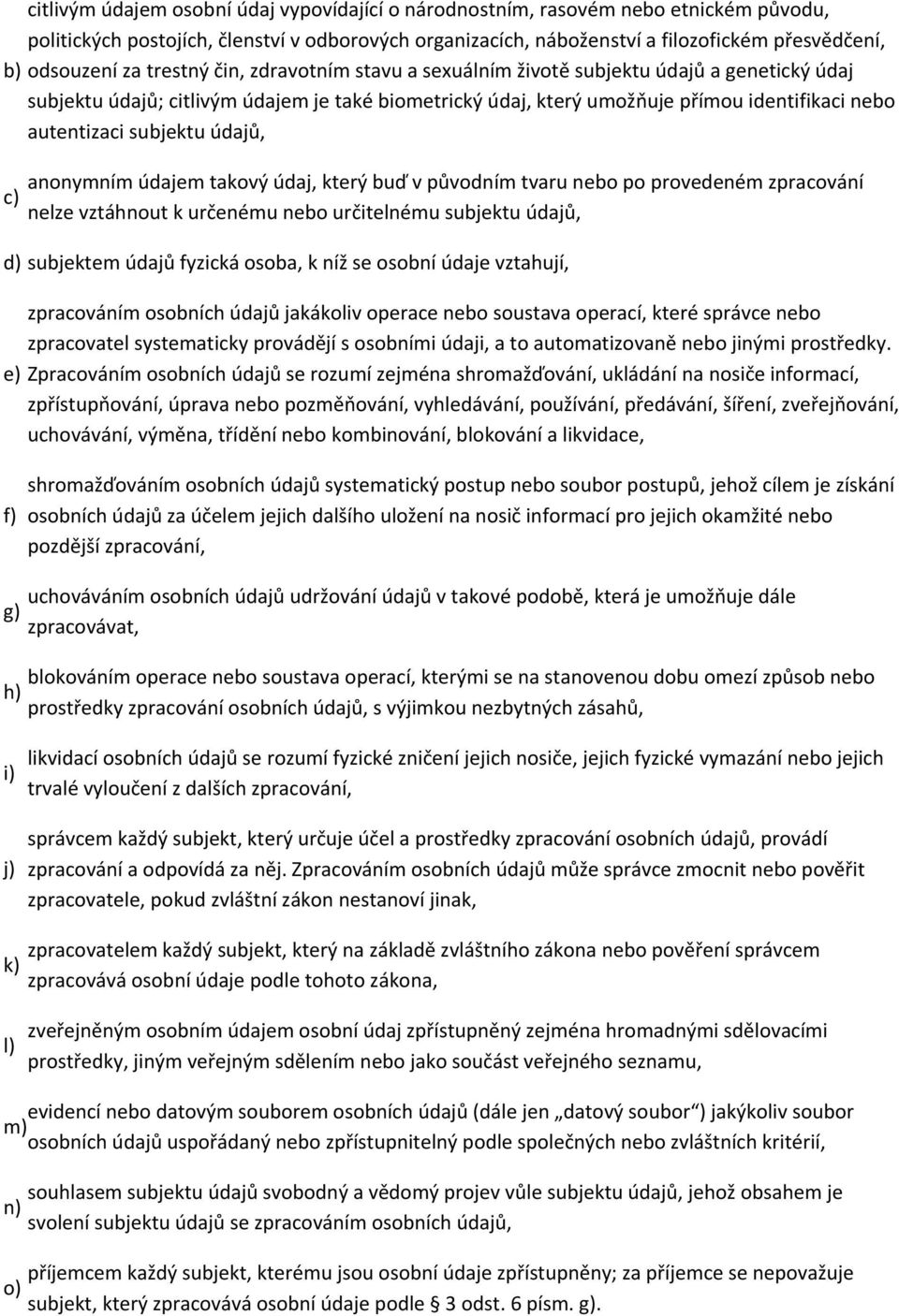 b) citlivým údajem osobní údaj vypovídající o národnostním, rasovém nebo etnickém původu, politických postojích, členství v odborových organizacích, náboženství a filozofickém přesvědčení, odsouzení za trestný čin, zdravotním stavu a sexuálním životě subjektu údajů a genetický údaj subjektu údajů; citlivým údajem je také biometrický údaj, který umožňuje přímou identifikaci nebo autentizaci subjektu údajů,

c) anonymním údajem takový údaj, který buď v původním tvaru nebo po provedeném zpracování nelze vztáhnout k určenému nebo určitelnému subjektu údajů,

d) subjektem údajů fyzická osoba, k níž se osobní údaje vztahují,

e) zpracováním osobních údajů jakákoliv operace nebo soustava operací, které správce nebo zpracovatel systematicky provádějí s osobními údaji, a to automatizovaně nebo jinými prostředky. Zpracováním osobních údajů se rozumí zejména shromažďování, ukládání na nosiče informací, zpřístupňování, úprava nebo pozměňování, vyhledávání, používání, předávání, šíření, zveřejňování, uchovávání, výměna, třídění nebo kombinování, blokování a likvidace,

f) shromažďováním osobních údajů systematický postup nebo soubor postupů, jehož cílem je získání osobních údajů za účelem jejich dalšího uložení na nosič informací pro jejich okamžité nebo pozdější zpracování,

g) uchováváním osobních údajů udržování údajů v takové podobě, která je umožňuje dále zpracovávat,

h) blokováním operace nebo soustava operací, kterými se na stanovenou dobu omezí způsob nebo prostředky zpracování osobních údajů, s výjimkou nezbytných zásahů,

i) likvidací osobních údajů se rozumí fyzické zničení jejich nosiče, jejich fyzické vymazání nebo jejich trvalé vyloučení z dalších zpracování,

j) správcem každý subjekt, který určuje účel a prostředky zpracování osobních údajů, provádí zpracování a odpovídá za něj. Zpracováním osobních údajů může správce zmocnit nebo pověřit zpracovatele, pokud zvláštní zákon nestanoví jinak,

k) zpracovatelem každý subjekt, který na základě zvláštního zákona nebo pověření správcem zpracovává osobní údaje podle tohoto zákona,

l) zveřejněným osobním údajem osobní údaj zpřístupněný zejména hromadnými sdělovacími prostředky, jiným veřejným sdělením nebo jako součást veřejného seznamu,

m) evidencí nebo datovým souborem osobních údajů (dále jen „datový soubor“) jakýkoliv soubor osobních údajů uspořádaný nebo zpřístupnitelný podle společných nebo zvláštních kritérií,

n) souhlasem subjektu údajů svobodný a vědomý projev vůle subjektu údajů, jehož obsahem je svolení subjektu údajů se zpracováním osobních údajů,

o) příjemcem každý subjekt, kterému jsou osobní údaje zpřístupněny; za příjemce se nepovažuje subjekt, který zpracovává osobní údaje podle § 3 odst. 6 písm. g).